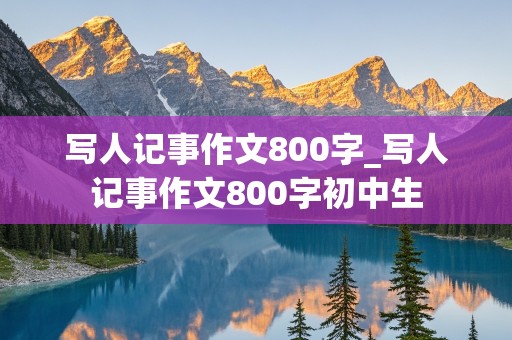 写人记事作文800字_写人记事作文800字初中生